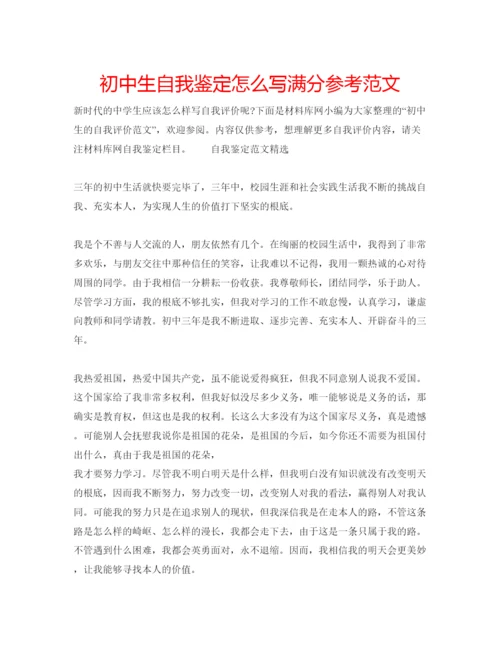 初中生自我鉴定怎么写满分参考范文

新时代的中学生应该怎么样写自我评价呢?下面是材料库网小编为大家整理的“初中生的自我评价范文”，欢迎参阅。内容仅供参考，想理解更多自我评价内容，请关注材料库网自我鉴定栏目。　　自我鉴定范文精选

三年的初中生活就快要完毕了，三年中，校园生涯和社会实践生活我不断的挑战自我、充实本人，为实现人生的价值打下坚实的根底。

我是个不善与人交流的人，朋友依然有几个。在绚丽的校园生活中，我得到了非常多欢乐，与朋友交往中那种信任的笑容，让我难以不记得，我用一颗热诚的心对待周围的同学。由于我相信一分耕耘一份收获。我尊敬师长，团结同学，乐于助人。尽管学习方面，我的根底不够扎实，但我对学习的工作不敢怠慢，认真学习，谦虚向教师和同学请教。初中三年是我不断进取、逐步完善、充实本人、开辟奋斗的三年。

我热爱祖国，热爱中国共产党，虽不能说爱得疯狂，但我不同意别人说我不爱国。这个国家给了我非常多权利，但我好似没尽多少义务，唯一能够说是义务的话，那确实是教育权，但这也是我的权利。长这么大多没有为这个国家尽义务，真是遗憾。可能别人会抚慰我说你是祖国的花朵，是祖国的今后，如今你还不需要为祖国付出什么，真由于我是祖国的花朵，
我才要努力学习。尽管我不明白明天是什么样，但我明白没有知识就没有改变明天的根底，因而我不断努力，努力改变一切，改变别人对我的看法，赢得别人对我认同。可能我的努力只是在追求别人的现状，但我深信我是在走本人的路，不管这条路是怎么样的崎岖、怎么样的漫长，我都会走下去，由于这是一条只属于我的路。不管遇到什么困难，我都会英勇面对，永不退缩。因而，我相信我的明天会更美妙，让我能够寻找本人的价值。